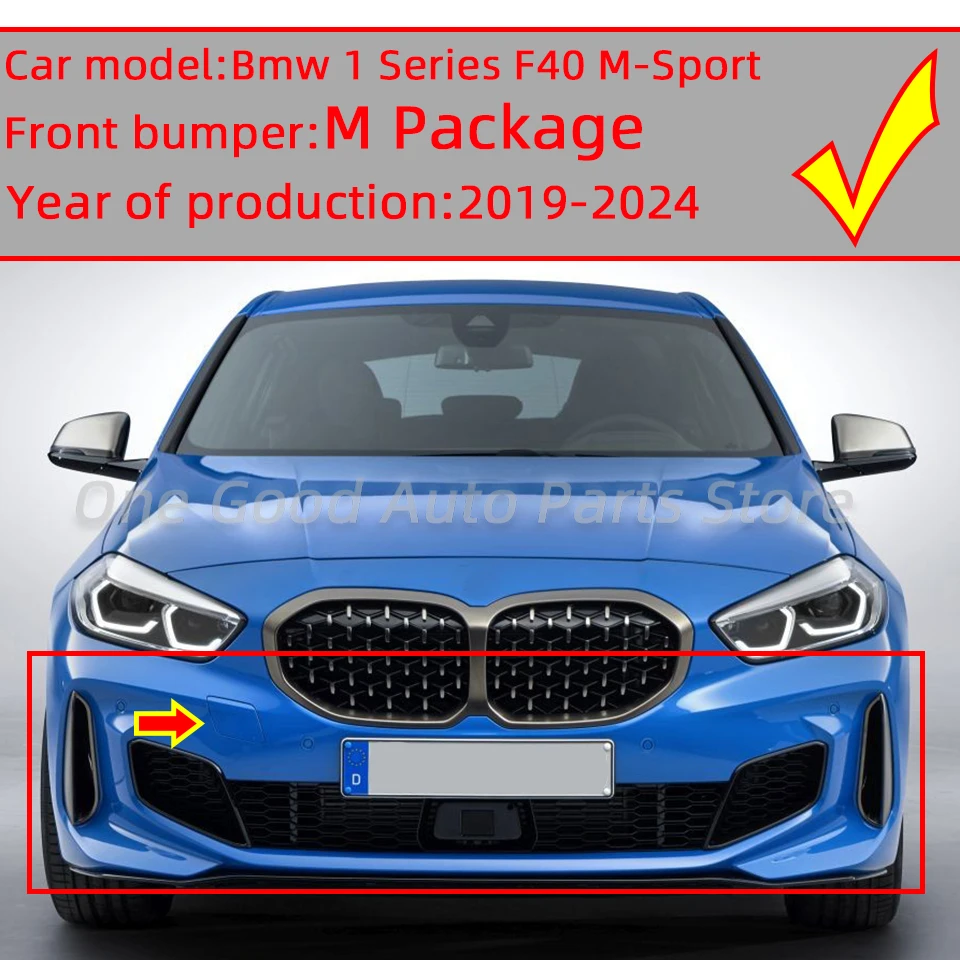 Car model:Bmw 1 Series F40 M-Sport
Front bumper:M Package
Year of production:2019-2024

One Good Auto Parts Store

D